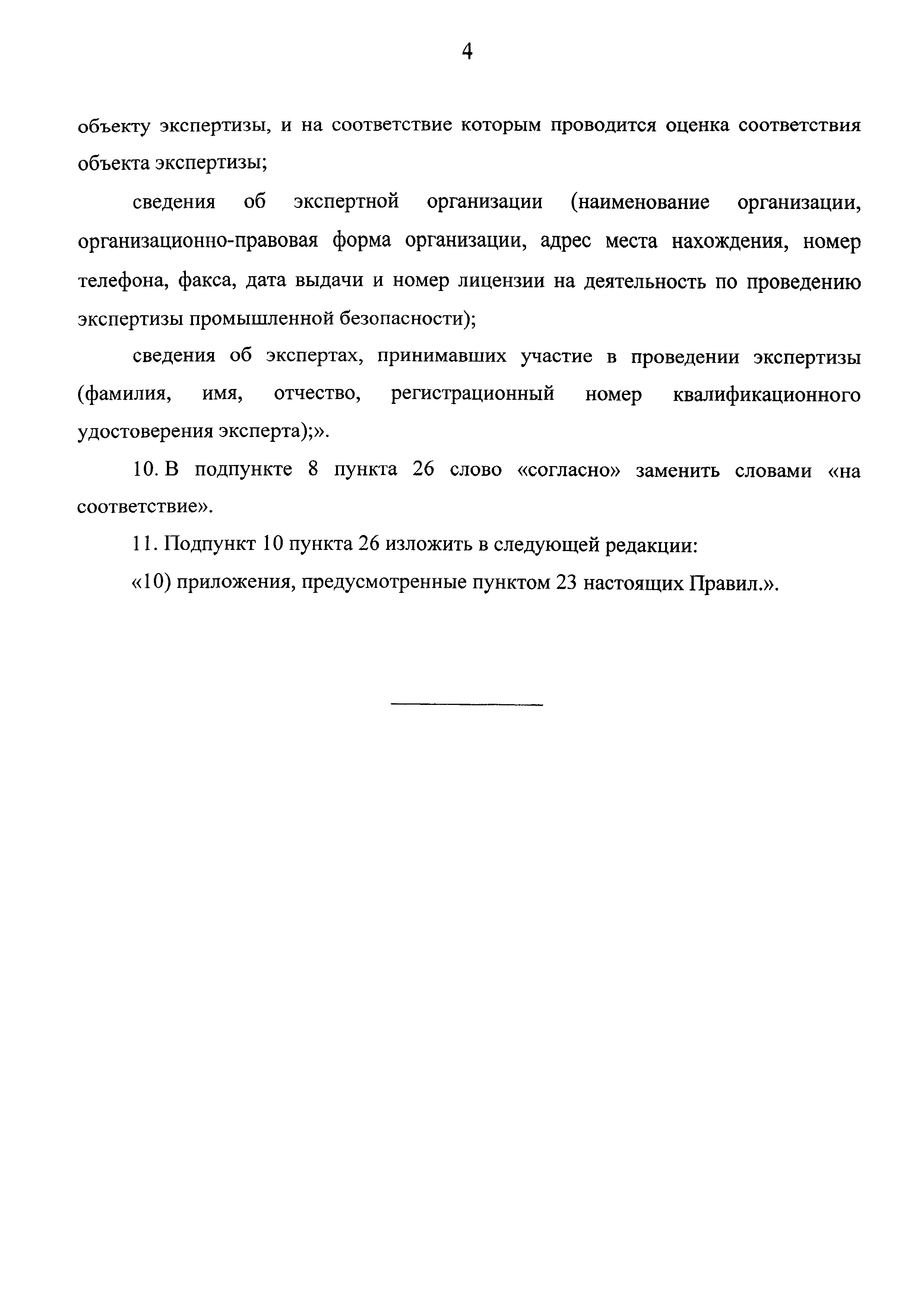 4

объекту экспертизы, и на соответствие которым проводится оценка соответствия объекта экспертизы;

сведения об экспертной организации (наименование организации, организационно-правовая форма организации, адрес места нахождения, номер телефона, факса, дата выдачи и номер лицензии на деятельность по проведению экспертизы промышленной безопасности);

сведения об экспертах, принимавших участие в проведении экспертизы (фамилия, имя, отчество, регистрационный номер квалификационного удостоверения эксперта);».

10. В подпункте 8 пункта 26 слово «согласно» заменить словами «на соответствие».

11. Подпункт 10 пункта 26 изложить в следующей редакции:

«10) приложения, предусмотренные пунктом 23 настоящих Правил.».